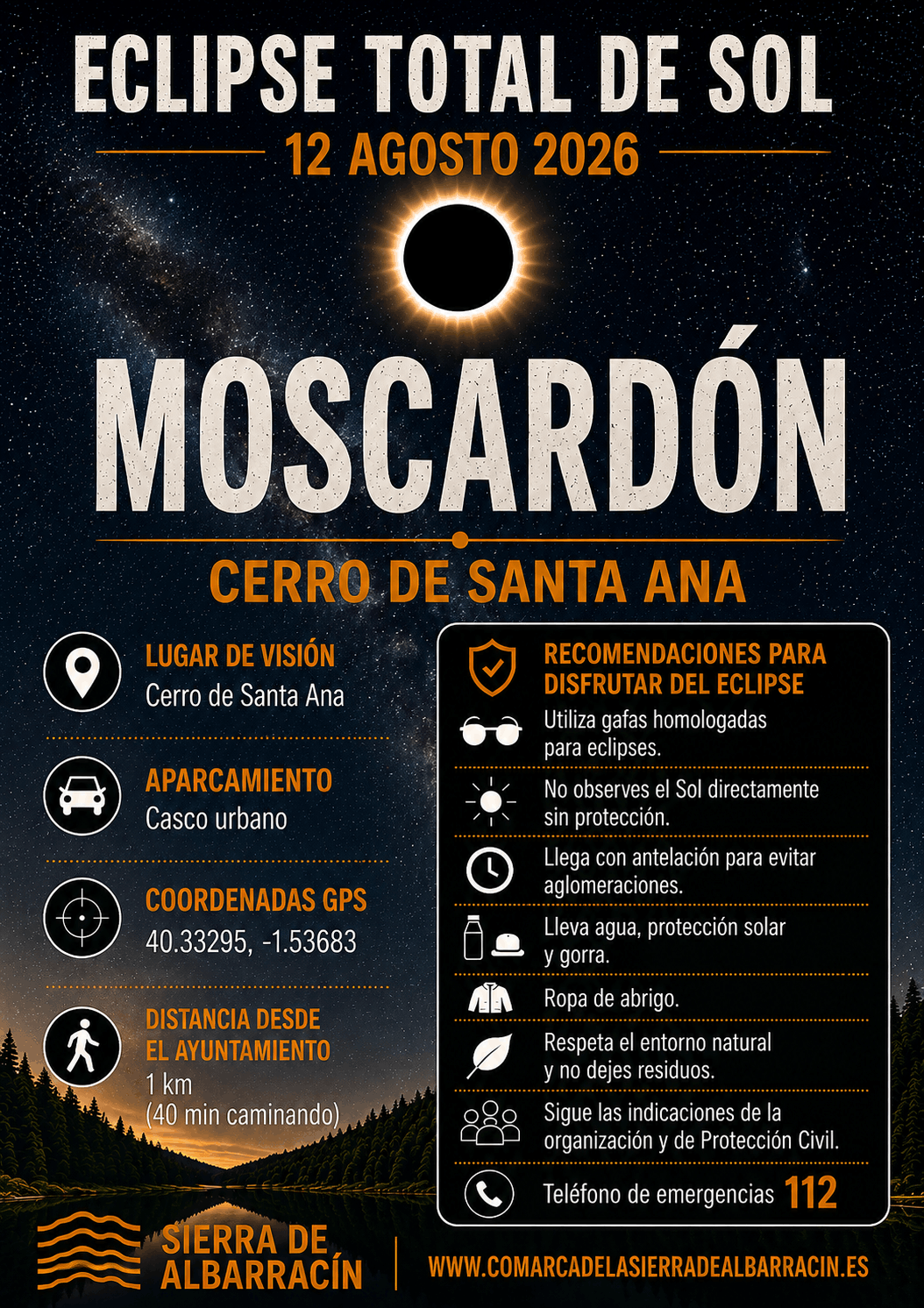 ECLIPSE TOTAL DE SOL

12 AGOSTO 2026

MOSCARDÓN

CERRO DE SANTA ANA

LUGAR DE VISIÓN
Cerro de Santa Ana

APARCAMIENTO
Casco urbano

COORDENADAS GPS
40.33295, -1.53683

DISTANCIA DESDE EL AYUNTAMIENTO
1 km
(40 min caminando)

RECOMENDACIONES PARA DISFRUTAR DEL ECLIPSE

Utiliza gafas homologadas para eclipses.

No observes el Sol directamente sin protección.

Llega con antelación para evitar aglomeraciones.

Lleva agua, protección solar y gorra.

Ropa de abrigo.

Respeta el entorno natural y no dejes residuos.

Sigue las indicaciones de la organización y de Protección Civil.

Teléfono de emergencias 112

SIERRA DE ALBARRACÍN

WWW.COMARCADELASIERRADEALBARRACIN.ES